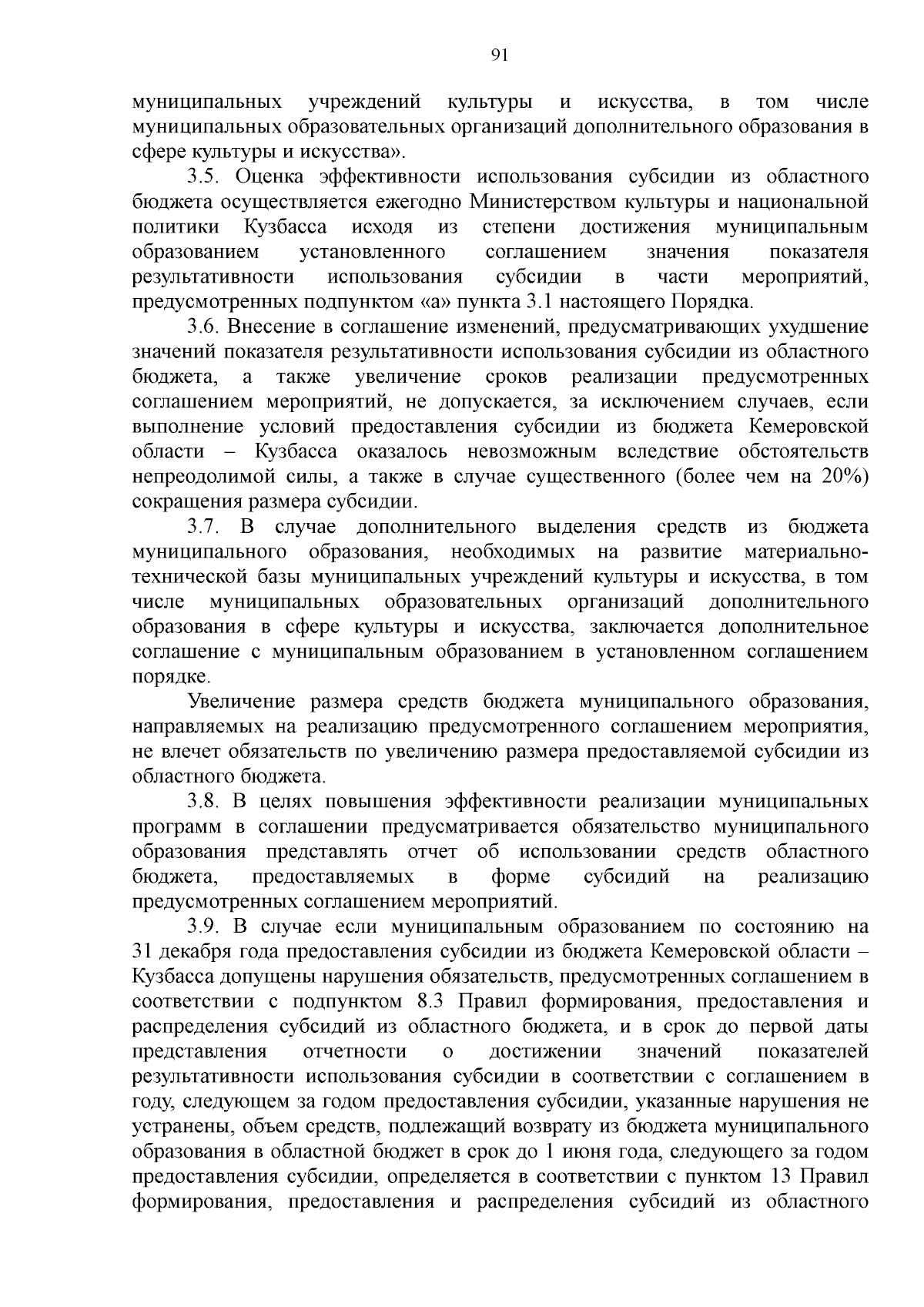 91

муниципальных учреждений культуры и искусства, в том числе муниципальных образовательных организаций дополнительного образования в сфере культуры и искусства».

3.5. Оценка эффективности использования субсидии из областного бюджета осуществляется ежегодно Министерством культуры и национальной политики Кузбасса исходя из степени достижения муниципальным образованием установленного соглашением значения показателя результативности использования субсидии в части мероприятий, предусмотренных подпунктом «а» пункта 3.1 настоящего Порядка.

3.6. Внесение в соглашение изменений, предусматривающих ухудшение значений показателя результативности использования субсидии из областного бюджета, а также увеличение сроков реализации предусмотренных соглашением мероприятий, не допускается, за исключением случаев, если выполнение условий предоставления субсидии из бюджета Кемеровской области – Кузбасса оказалось невозможным вследствие обстоятельств непреодолимой силы, а также в случае существенного (более чем на 20%) сокращения размера субсидии.

3.7. В случае дополнительного выделения средств из бюджета муниципального образования, необходимых на развитие материально-технической базы муниципальных учреждений культуры и искусства, в том числе муниципальных образовательных организаций дополнительного образования в сфере культуры и искусства, заключается дополнительное соглашение с муниципальным образованием в установленном соглашением порядке.

Увеличение размера средств бюджета муниципального образования, направляемых на реализацию предусмотренного соглашением мероприятия, не влечет обязательств по увеличению размера предоставляемой субсидии из областного бюджета.

3.8. В целях повышения эффективности реализации муниципальных программ в соглашении предусматривается обязательство муниципального образования представлять отчет об использовании средств областного бюджета, предоставляемых в форме субсидий на реализацию предусмотренных соглашением мероприятий.

3.9. В случае если муниципальным образованием по состоянию на 31 декабря года предоставления субсидии из бюджета Кемеровской области – Кузбасса допущены нарушения обязательств, предусмотренных соглашением в соответствии с подпунктом 8.3 Правил формирования, предоставления и распределения субсидий из областного бюджета, и в срок до первой даты представления отчетности о достижении значений показателей результативности использования субсидии в соответствии с соглашением в году, следующем за годом предоставления субсидии, указанные нарушения не устранены, объем средств, подлежащий возврату из бюджета муниципального образования в областной бюджет в срок до 1 июня года, следующего за годом предоставления субсидии, определяется в соответствии с пунктом 13 Правил формирования, предоставления и распределения субсидий из областного